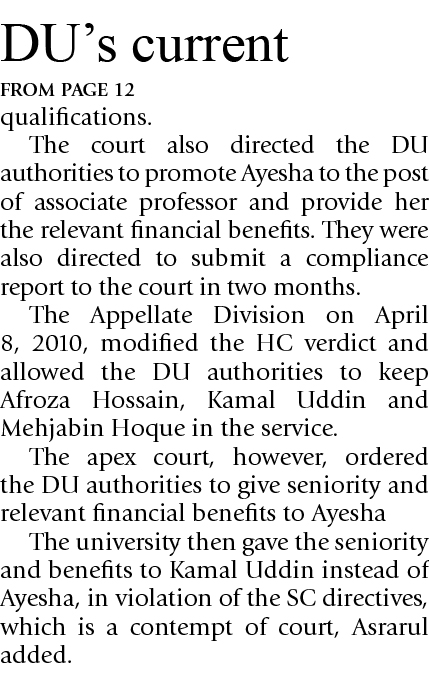 DU's current

FROM PAGE 12

qualifications.

The court also directed the DU authorities to promote Ayesha to the post of associate professor and provide her the relevant financial benefits. They were also directed to submit a compliance report to the court in two months.

The Appellate Division on April 8, 2010, modified the HC verdict and allowed the DU authorities to keep Afroza Hossain, Kamal Uddin and Mehjabin Hoque in the service.

The apex court, however, ordered the DU authorities to give seniority and relevant financial benefits to Ayesha

The university then gave the seniority and benefits to Kamal Uddin instead of Ayesha, in violation of the SC directives, which is a contempt of court, Asrarul added.